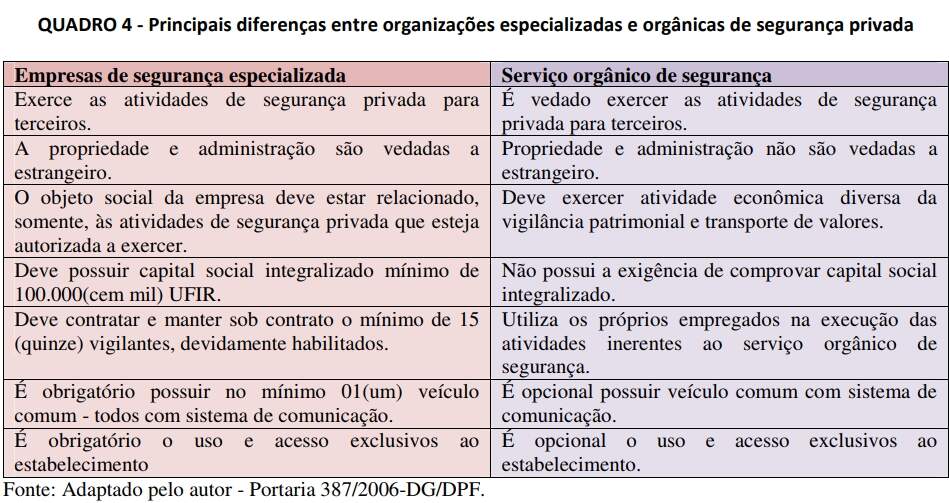 QUADRO 4 - Principais diferenças entre organizações especializadas e orgânicas de segurança privada

| Empresas de segurança especializada | Serviço orgânico de segurança |
|---|---|
| Exerce as atividades de segurança privada para terceiros. | É vedado exercer as atividades de segurança privada para terceiros. |
| A propriedade e administração são vedadas a estrangeiro. | Propriedade e administração não são vedadas a estrangeiro. |
| O objeto social da empresa deve estar relacionado, somente, às atividades de segurança privada que esteja autorizada a exercer. | Deve exercer atividade econômica diversa da vigilância patrimonial e transporte de valores. |
| Deve possuir capital social integralizado mínimo de 100.000(cem mil) UFIR. | Não possui a exigência de comprovar capital social integralizado. |
| Deve contratar e manter sob contrato o mínimo de 15 (quinze) vigilantes, devidamente habilitados. | Utiliza os próprios empregados na execução das atividades inerentes ao serviço orgânico de segurança. |
| É obrigatório possuir no mínimo 01(um) veículo comum - todos com sistema de comunicação. | É opcional possuir veículo comum com sistema de comunicação. |
| É obrigatório o uso e acesso exclusivos ao estabelecimento | É opcional o uso e acesso exclusivos ao estabelecimento. |

Fonte: Adaptado pelo autor - Portaria 387/2006-DG/DPF.